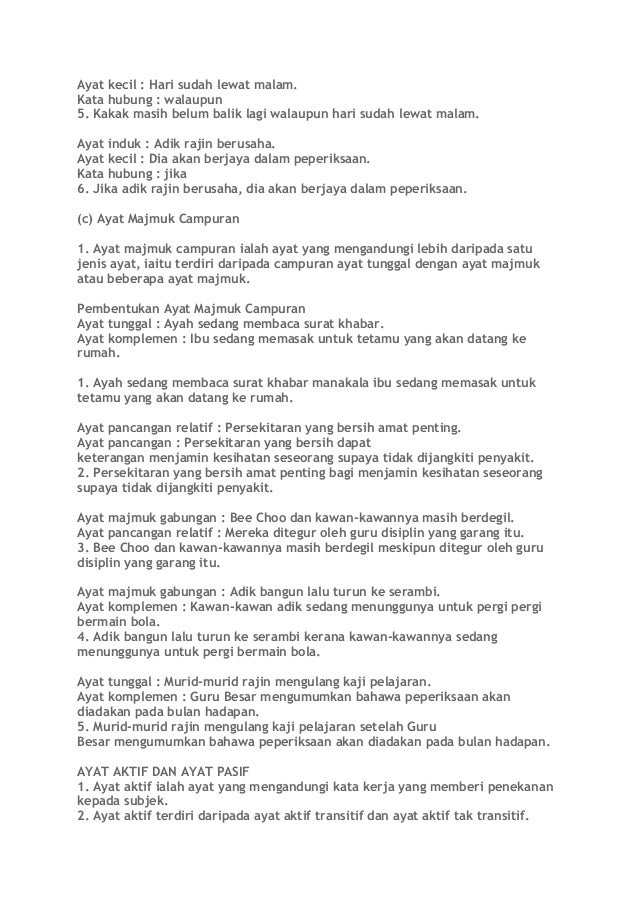 Ayat kecil : Hari sudah lewat malam.
Kata hubung : walaupun
5. Kakak masih belum balik lagi walaupun hari sudah lewat malam.

Ayat induk : Adik rajin berusaha.
Ayat kecil : Dia akan berjaya dalam peperiksaan.
Kata hubung : jika
6. Jika adik rajin berusaha, dia akan berjaya dalam peperiksaan.

(c) Ayat Majmuk Campuran

1. Ayat majmuk campuran ialah ayat yang mengandungi lebih daripada satu jenis ayat, iaitu terdiri daripada campuran ayat tunggal dengan ayat majmuk atau beberapa ayat majmuk.

Pembentukan Ayat Majmuk Campuran
Ayat tunggal : Ayah sedang membaca surat khabar.
Ayat komplemen : Ibu sedang memasak untuk tetamu yang akan datang ke rumah.

1. Ayah sedang membaca surat khabar manakala ibu sedang memasak untuk tetamu yang akan datang ke rumah.

Ayat pancangan relatif : Persekitaran yang bersih amat penting.
Ayat pancangan : Persekitaran yang bersih dapat
keterangan menjamin kesihatan seseorang supaya tidak dijangkiti penyakit.
2. Persekitaran yang bersih amat penting bagi menjamin kesihatan seseorang supaya tidak dijangkiti penyakit.

Ayat majmuk gabungan : Bee Choo dan kawan-kawannya masih berdegil.
Ayat pancangan relatif : Mereka ditegur oleh guru disiplin yang garang itu.
3. Bee Choo dan kawan-kawannya masih berdegil meskipun ditegur oleh guru disiplin yang garang itu.

Ayat majmuk gabungan : Adik bangun lalu turun ke serambi.
Ayat komplemen : Kawan-kawan adik sedang menunggunya untuk pergi pergi bermain bola.
4. Adik bangun lalu turun ke serambi kerana kawan-kawannya sedang menunggunya untuk pergi bermain bola.

Ayat tunggal : Murid-murid rajin mengulang kaji pelajaran.
Ayat komplemen : Guru Besar mengumumkan bahawa peperiksaan akan diadakan pada bulan hadapan.
5. Murid-murid rajin mengulang kaji pelajaran setelah Guru
Besar mengumumkan bahawa peperiksaan akan diadakan pada bulan hadapan.

AYAT AKTIF DAN AYAT PASIF
1. Ayat aktif ialah ayat yang mengandungi kata kerja yang memberi penekanan kepada subjek.
2. Ayat aktif terdiri daripada ayat aktif transitif dan ayat aktif tak transitif.